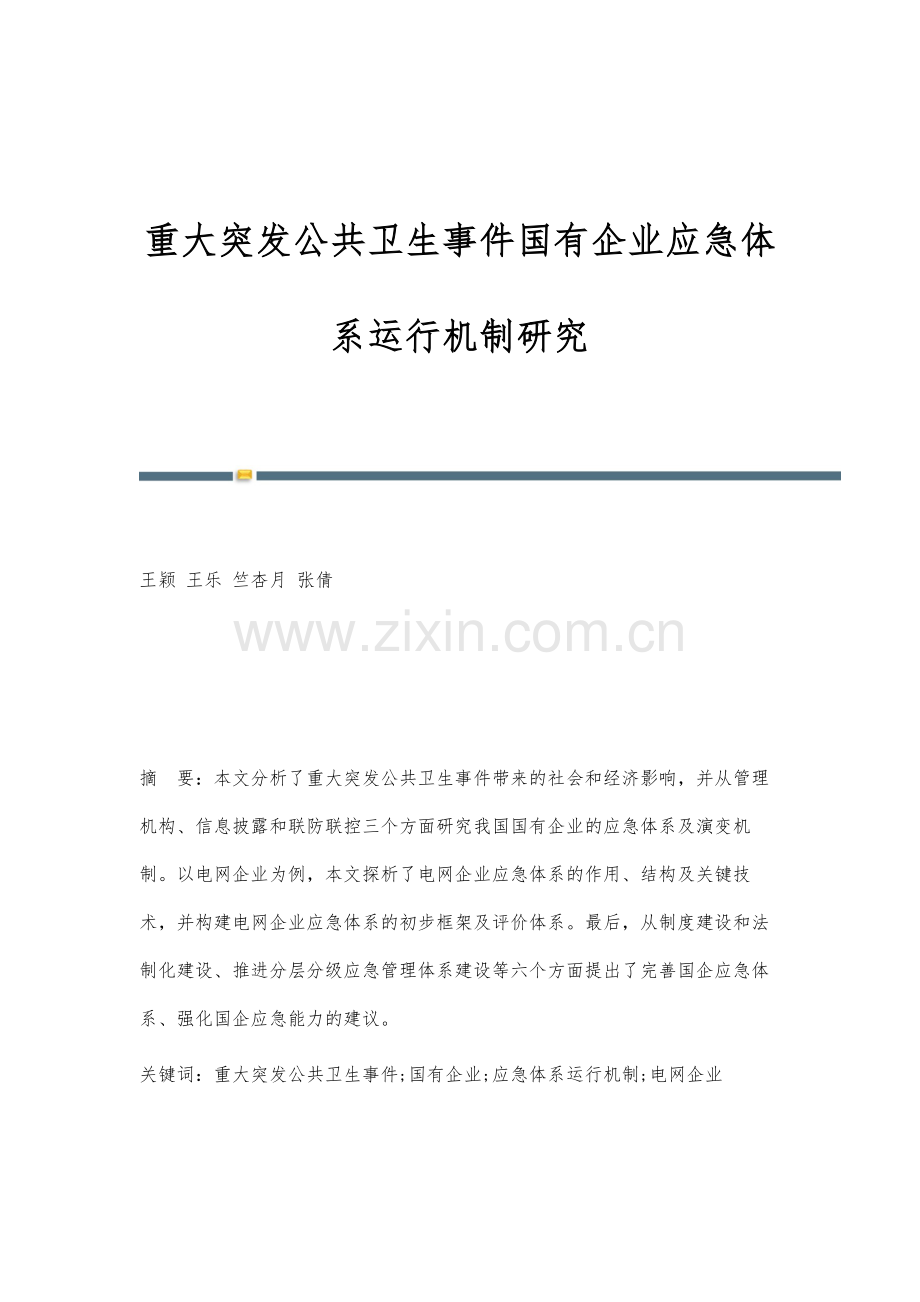 重大突发公共卫生事件国有企业应急体系运行机制研究

王颖 王乐 竺杏月 张倩

www.zixin.com.cn

摘 要：本文分析了重大突发公共卫生事件带来的社会和经济影响，并从管理机构、信息披露和联防联控三个方面研究我国国有企业的应急体系及演变机制。以电网企业为例，本文探析了电网企业应急体系的作用、结构及关键技术，并构建电网企业应急体系的初步框架及评价体系。最后，从制度建设和法制化建设、推进分层分级应急管理体系建设等六个方面提出了完善国企应急体系、强化国企应急能力的建议。

关键词：重大突发公共卫生事件;国有企业;应急体系运行机制;电网企业